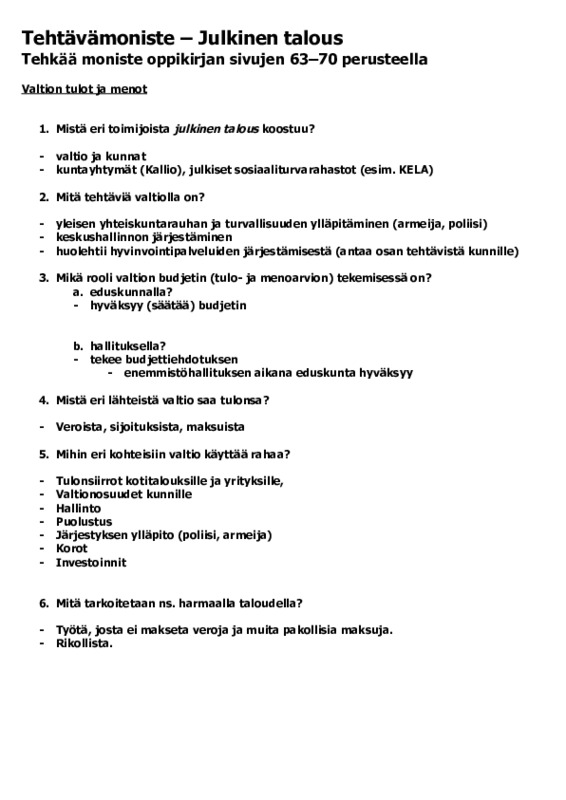 Tehtävämoniste – Julkinen talous
Tehkää moniste oppikirjan sivujen 63–70 perusteella

Valtion tulot ja menot

1. Mistä eri toimijoista julkinen talous koostuu?

- valtio ja kunnat
- kuntayhtymät (Kallio), julkiset sosiaaliturvarahastot (esim. KELA)

2. Mitä tehtäviä valtiolla on?

- yleisen yhteiskuntarauhan ja turvallisuuden ylläpitäminen (armeija, poliisi)
- keskushallinnon järjestäminen
- huolehtii hyvinvointipalveluiden järjestämisestä (antaa osan tehtävistä kunnille)

3. Mikä rooli valtion budjetin (tulo- ja menoarvion) tekemisessä on?
a. eduskunnalla?
- hyväksyy (säätää) budjetin

b. hallituksella?
- tekee budjettiehdotuksen
- enemmistöhallituksen aikana eduskunta hyväksyy

4. Mistä eri lähteistä valtio saa tulonsa?

- Veroista, sijoituksista, maksuista

5. Mihin eri kohteisiin valtio käyttää rahaa?

- Tulonsiirrot kotitalouksille ja yrityksille,
- Valtionosuudet kunnille
- Hallinto
- Puolustus
- Järjestyksen ylläpito (poliisi, armeija)
- Korot
- Investoinnit

6. Mitä tarkoitetaan ns. harmaalla taloudella?

- Työtä, josta ei makseta veroja ja muita pakollisia maksuja.
- Rikollista.